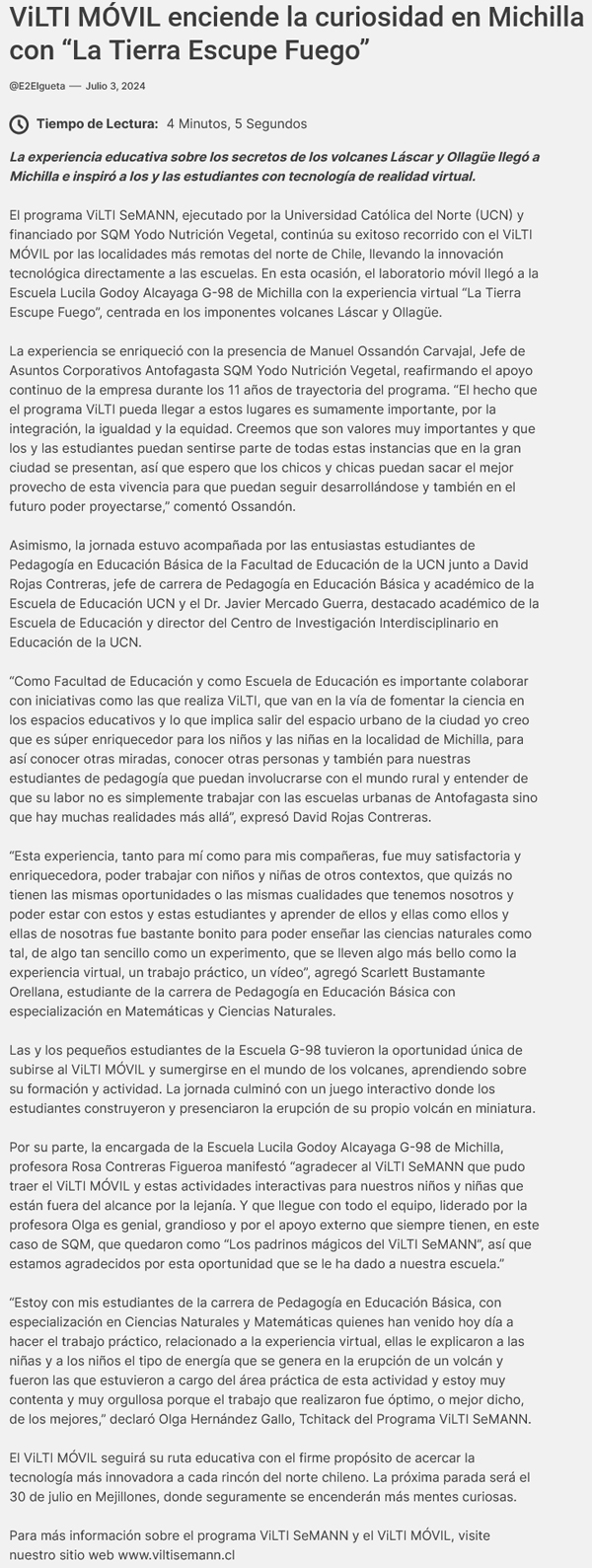 ViLTI MÓVIL enciende la curiosidad en Michilla con “La Tierra Escupe Fuego”

@E2Elgueta — Julio 3, 2024

Tiempo de Lectura: 4 Minutos, 5 Segundos

La experiencia educativa sobre los secretos de los volcanes Láscar y Ollagüe llegó a Michilla e inspiró a los y las estudiantes con tecnología de realidad virtual.

El programa ViLTI SeMANN, ejecutado por la Universidad Católica del Norte (UCN) y financiado por SQM Yodo Nutrición Vegetal, continúa su exitoso recorrido con el ViLTI MÓVIL por las localidades más remotas del norte de Chile, llevando la innovación tecnológica directamente a las escuelas. En esta ocasión, el laboratorio móvil llegó a la Escuela Lucila Godoy Alcayaga G-98 de Michilla con la experiencia virtual “La Tierra Escupe Fuego”, centrada en los imponentes volcanes Láscar y Ollagüe.

La experiencia se enriqueció con la presencia de Manuel Ossandón Carvajal, Jefe de Asuntos Corporativos Antofagasta SQM Yodo Nutrición Vegetal, reafirmando el apoyo continuo de la empresa durante los 11 años de trayectoria del programa. “El hecho que el programa ViLTI pueda llegar a estos lugares es sumamente importante, por la integración, la igualdad y la equidad. Creemos que son valores muy importantes y que los y las estudiantes puedan sentirse parte de todas estas instancias que en la gran ciudad se presentan, así que espero que los chicos y chicas puedan sacar el mejor provecho de esta vivencia para que puedan seguir desarrollándose y también en el futuro poder proyectarse,” comentó Ossandón.

Asimismo, la jornada estuvo acompañada por las entusiastas estudiantes de Pedagogía en Educación Básica de la Facultad de Educación de la UCN junto a David Rojas Contreras, jefe de carrera de Pedagogía en Educación Básica y académico de la Escuela de Educación UCN y el Dr. Javier Mercado Guerra, destacado académico de la Escuela de Educación y director del Centro de Investigación Interdisciplinario en Educación de la UCN.

“Como Facultad de Educación y como Escuela de Educación es importante colaborar con iniciativas como las que realiza ViLTI, que van en la vía de fomentar la ciencia en los espacios educativos y lo que implica salir del espacio urbano de la ciudad yo creo que es súper enriquecedor para los niños y las niñas en la localidad de Michilla, para así conocer otras miradas, conocer otras personas y también para nuestras estudiantes de pedagogía que puedan involucrarse con el mundo rural y entender de que su labor no es simplemente trabajar con las escuelas urbanas de Antofagasta sino que hay muchas realidades más allá”, expresó David Rojas Contreras.

“Esta experiencia, tanto para mí como para mis compañeras, fue muy satisfactoria y enriquecedora, poder trabajar con niños y niñas de otros contextos, que quizás no tienen las mismas oportunidades o las mismas cualidades que tenemos nosotros y poder estar con estos y estas estudiantes y aprender de ellos y ellas como ellos y ellas de nosotras fue bastante bonito para poder enseñar las ciencias naturales como tal, de algo tan sencillo como un experimento, que se lleven algo más bello como la experiencia virtual, un trabajo práctico, un vídeo”, agregó Scarlett Bustamante Orellana, estudiante de la carrera de Pedagogía en Educación Básica con especialización en Matemáticas y Ciencias Naturales.

Las y los pequeños estudiantes de la Escuela G-98 tuvieron la oportunidad única de subirse al ViLTI MÓVIL y sumergirse en el mundo de los volcanes, aprendiendo sobre su formación y actividad. La jornada culminó con un juego interactivo donde los estudiantes construyeron y presenciaron la erupción de su propio volcán en miniatura.

Por su parte, la encargada de la Escuela Lucila Godoy Alcayaga G-98 de Michilla, profesora Rosa Contreras Figueroa manifestó “agradecer al ViLTI SeMANN que pudo traer el ViLTI MÓVIL y estas actividades interactivas para nuestros niños y niñas que están fuera del alcance por la lejanía. Y que llegue con todo el equipo, liderado por la profesora Olga es genial, grandioso y por el apoyo externo que siempre tienen, en este caso de SQM, que quedaron como “Los padrinos mágicos del ViLTI SeMANN”, así que estamos agradecidos por esta oportunidad que se le ha dado a nuestra escuela.”

“Estoy con mis estudiantes de la carrera de Pedagogía en Educación Básica, con especialización en Ciencias Naturales y Matemáticas quienes han venido hoy día a hacer el trabajo práctico, relacionado a la experiencia virtual, ellas le explicaron a las niñas y a los niños el tipo de energía que se genera en la erupción de un volcán y fueron las que estuvieron a cargo del área práctica de esta actividad y estoy muy contenta y muy orgullosa porque el trabajo que realizaron fue óptimo, o mejor dicho, de los mejores,” declaró Olga Hernández Gallo, Tchitack del Programa ViLTI SeMANN.

El ViLTI MÓVIL seguirá su ruta educativa con el firme propósito de acercar la tecnología más innovadora a cada rincón del norte chileno. La próxima parada será el 30 de julio en Mejillones, donde seguramente se encenderán más mentes curiosas.

Para más información sobre el programa ViLTI SeMANN y el ViLTI MÓVIL, visite nuestro sitio web www.viltisemann.cl